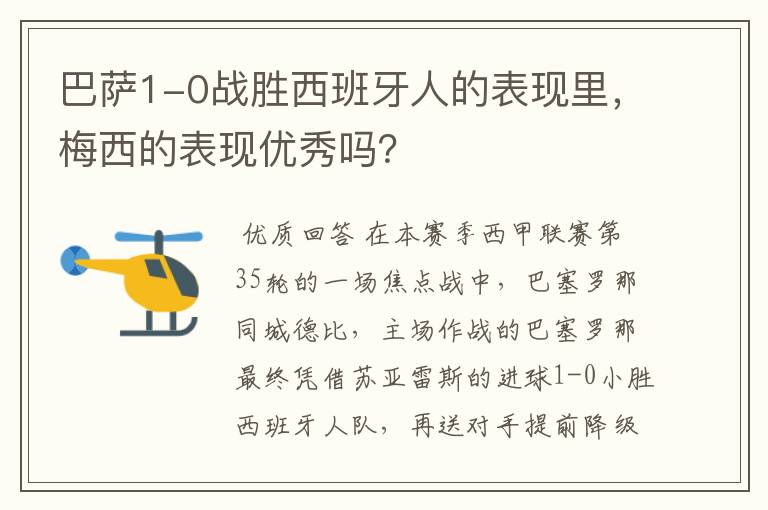 巴萨1-0战胜西班牙人的表现里，梅西的表现优秀吗?

优质回答 在本赛季西甲联赛第35轮的一场焦点战中，巴塞罗那同城德比，主场作战的巴塞罗那最终凭借苏亚雷斯的进球1-0小胜西班牙人队，再送对手提前降级